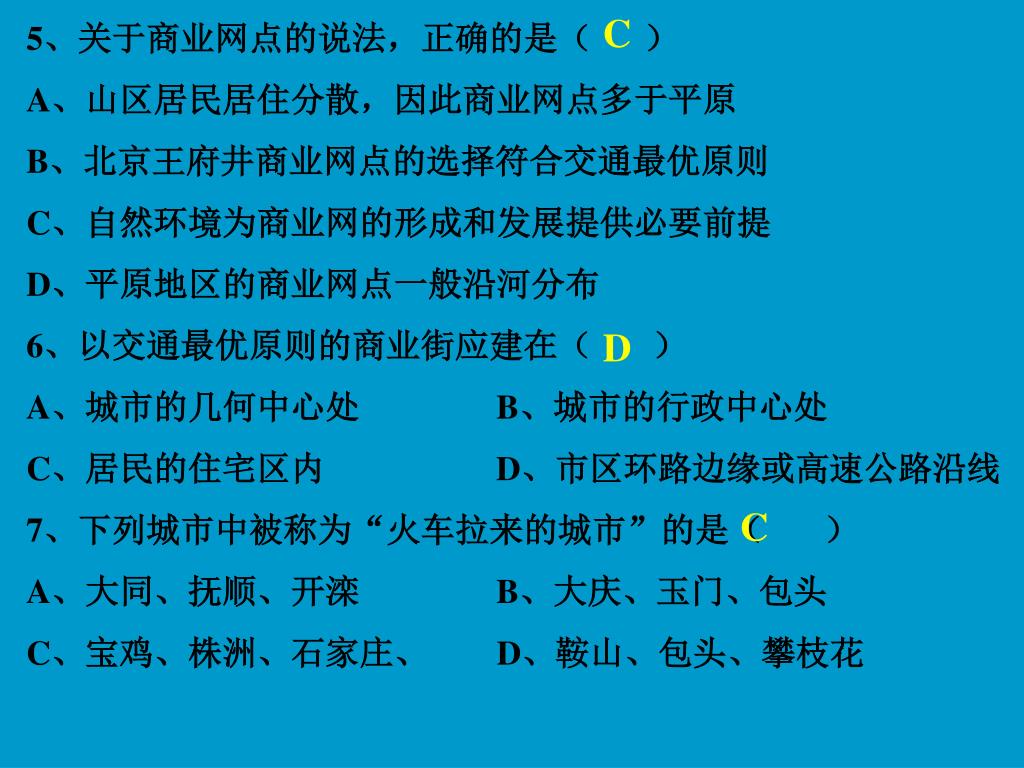 5、关于商业网点的说法，正确的是（ C ）

A、山区居民居住分散，因此商业网点多于平原

B、北京王府井商业网点的选择符合交通最优原则

C、自然环境为商业网的形成和发展提供必要前提

D、平原地区的商业网点一般沿河分布

6、以交通最优原则的商业街应建在（ D ）

A、城市的几何中心处　　B、城市的行政中心处

C、居民的住宅区内　　D、市区环路边缘或高速公路沿线

7、下列城市中被称为“火车拉来的城市”的是（C ）

A、大同、抚顺、开滦　　B、大庆、玉门、包头

C、宝鸡、株洲、石家庄、　　D、鞍山、包头、攀枝花